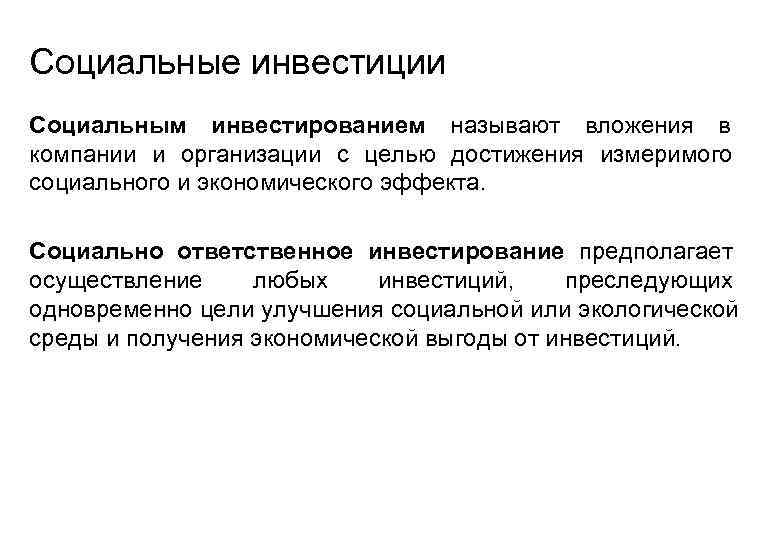 Социальные инвестиции

Социальным инвестированием называют вложения в компании и организации с целью достижения измеримого социального и экономического эффекта.

Социально ответственное инвестирование предполагает осуществление любых инвестиций, преследующих одновременно цели улучшения социальной или экологической среды и получения экономической выгоды от инвестиций.